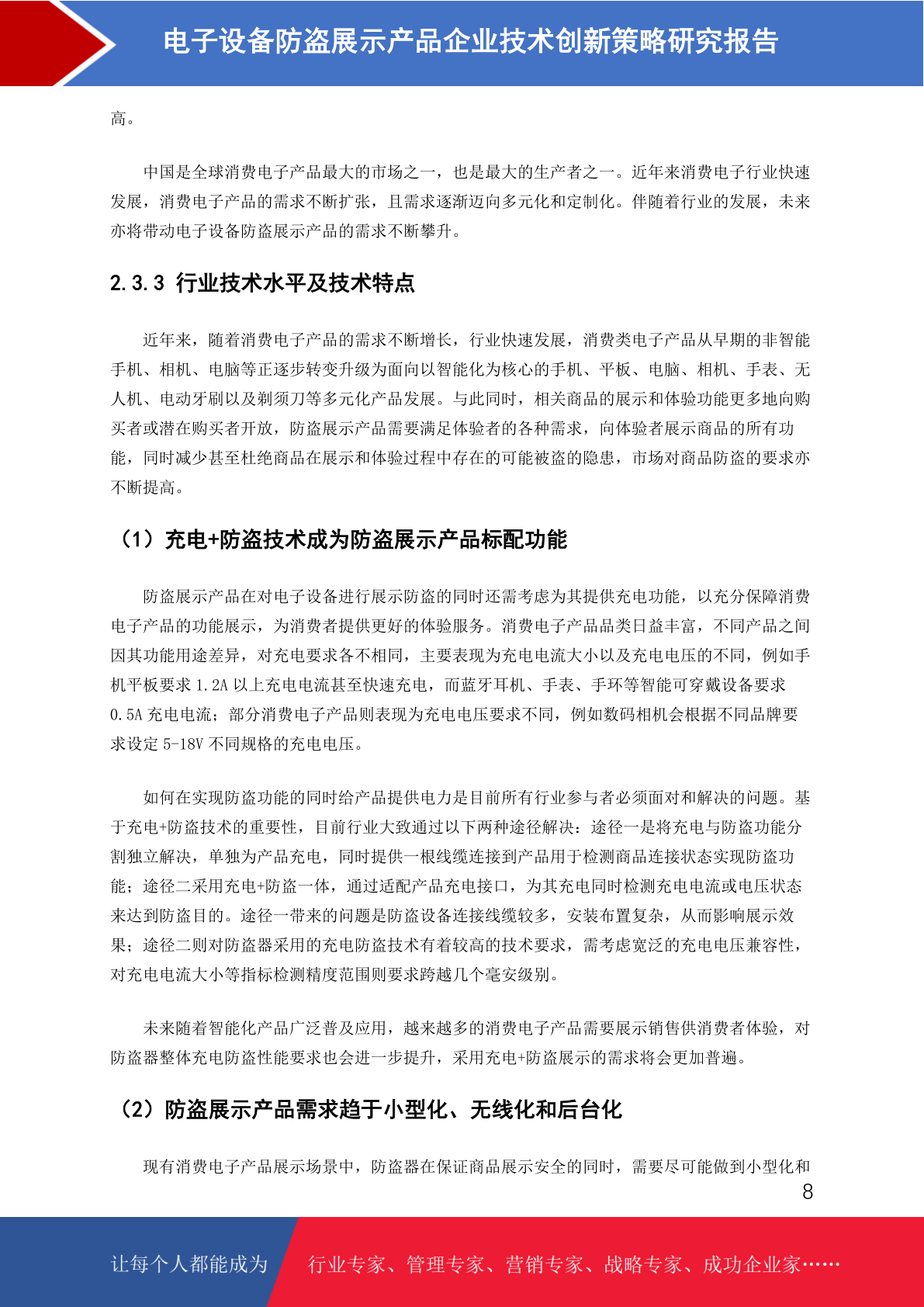 电子设备防盗展示产品企业技术创新策略研究报告

高。

中国是全球消费电子产品最大的市场之一，也是最大的生产者之一。近年来消费电子行业快速发展，消费电子产品的需求不断扩张，且需求逐渐迈向多元化和定制化。伴随着行业的发展，未来亦将带动电子设备防盗展示产品的需求不断攀升。

2.3.3 行业技术水平及技术特点

近年来，随着消费电子产品的需求不断增长，行业快速发展，消费类电子产品从早期的非智能手机、相机、电脑等正逐步转变升级为面向以智能化为核心的手机、平板、电脑、相机、手表、无人机、电动牙刷以及剃须刀等多元化产品发展。与此同时，相关商品的展示和体验功能更多地向购买者或潜在购买者开放，防盗展示产品需要满足体验者的各种需求，向体验者展示商品的所有功能，同时减少甚至杜绝商品在展示和体验过程中存在的可能被盗的隐患，市场对商品防盗的要求亦不断提高。

（1）充电+防盗技术成为防盗展示产品标配功能

防盗展示产品在对电子设备进行展示防盗的同时还需考虑为其提供充电功能，以充分保障消费电子产品的功能展示，为消费者提供更好的体验服务。消费电子产品品类日益丰富，不同产品之间因其功能用途差异，对充电要求各不相同，主要表现为充电电流大小以及充电电压的不同，例如手机平板要求 1.2A 以上充电电流甚至快速充电，而蓝牙耳机、手表、手环等智能可穿戴设备要求 0.5A 充电电流；部分消费电子产品则表现为充电电压要求不同，例如数码相机会根据不同品牌要求设定 5-18V 不同规格的充电电压。

如何在实现防盗功能的同时给产品提供电力是目前所有行业参与者必须面对和解决的问题。基于充电+防盗技术的重要性，目前行业大致通过以下两种途径解决：途径一是将充电与防盗功能分割独立解决，单独为产品充电，同时提供一根线缆连接到产品用于检测商品连接状态实现防盗功能；途径二采用充电+防盗一体，通过适配产品充电接口，为其充电同时检测充电电流或电压状态来达到防盗目的。途径一带来的问题是防盗设备连接线缆较多，安装布置复杂，从而影响展示效果；途径二则对防盗器采用的充电防盗技术有着较高的技术要求，需考虑宽泛的充电电压兼容性，对充电电流大小等指标检测精度范围则要求跨越几个毫安级别。

未来随着智能化产品广泛普及应用，越来越多的消费电子产品需要展示销售供消费者体验，对防盗器整体充电防盗性能要求也会进一步提升，采用充电+防盗展示的需求将会更加普遍。

（2）防盗展示产品需求趋于小型化、无线化和后台化

现有消费电子产品展示场景中，防盗器在保证商品展示安全的同时，需要尽可能做到小型化和

8

让每个人都能成为 行业专家、管理专家、营销专家、战略专家、成功企业家……